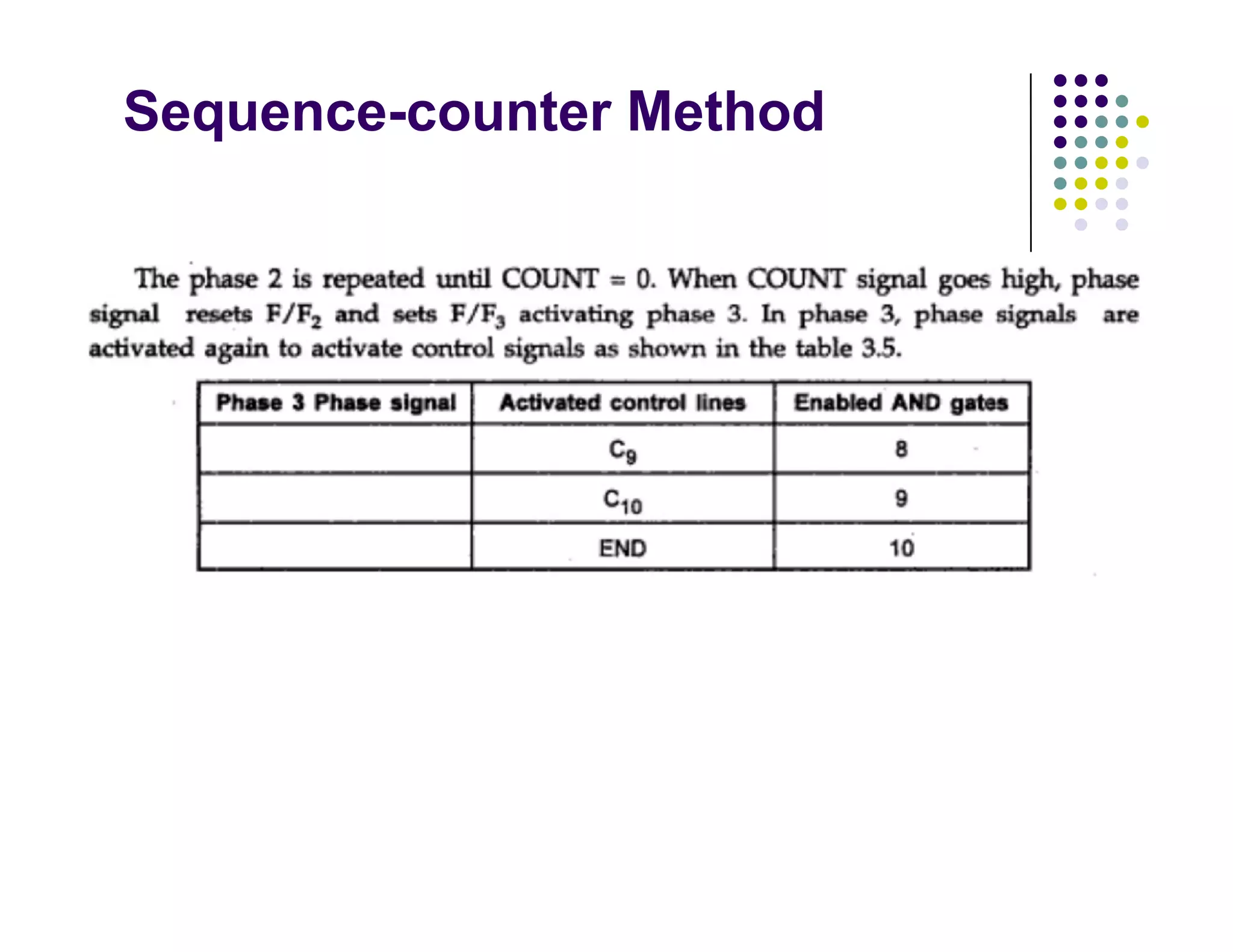 Sequence-counter Method

The phase 2 is repeated until COUNT = 0. When COUNT signal goes high, phase signal resets $F/F_2$ and sets $F/F_3$ activating phase 3. In phase 3, phase signals are activated again to activate control signals as shown in the table 3.5.

| Phase 3 Phase signal | Activated control lines | Enabled AND gates |
|---|---|---|
| | $C_9$ | 8 |
| | $C_{10}$ | 9 |
| | END | 10 |